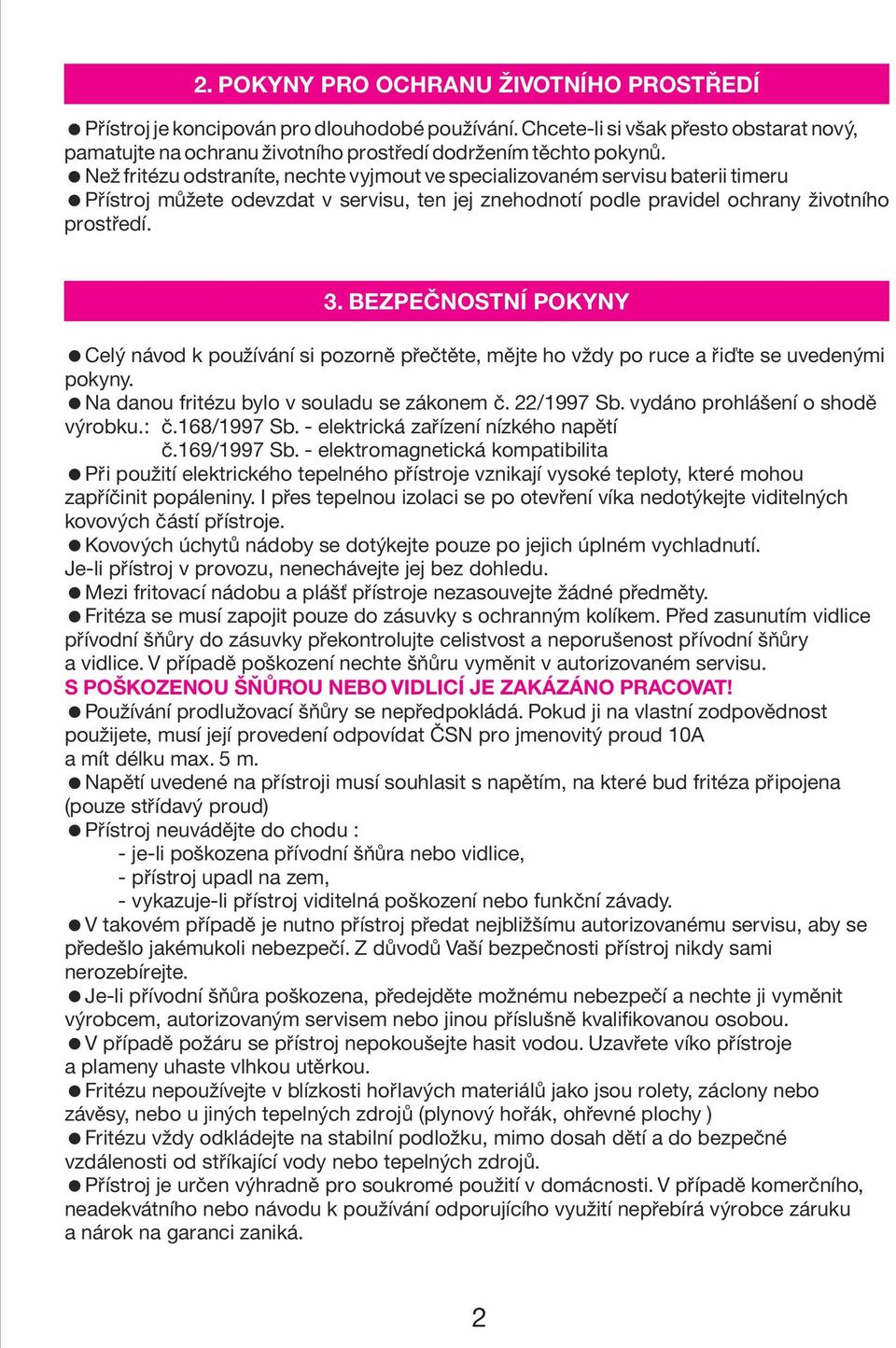 2. POKYNY PRO OCHRANU ŽIVOTNÍHO PROSTŘEDÍ

● Přístroj je koncipován pro dlouhodobé používání. Chcete-li si však přesto obstarat nový, pamatujte na ochranu životního prostředí dodržením těchto pokynů.
● Než fritézu odstraníte, nechte vyjmout ve specializovaném servisu baterii timeru
● Přístroj můžete odevzdat v servisu, ten jej znehodnotí podle pravidel ochrany životního prostředí.

3. BEZPEČNOSTNÍ POKYNY

● Celý návod k používání si pozorně přečtěte, mějte ho vždy po ruce a řiďte se uvedenými pokyny.
● Na danou fritézu bylo v souladu se zákonem č. 22/1997 Sb. vydáno prohlášení o shodě výrobku.: č.168/1997 Sb. - elektrická zařízení nízkého napětí
č.169/1997 Sb. - elektromagnetická kompatibilita
● Při použití elektrického tepelného přístroje vznikají vysoké teploty, které mohou zapříčinit popáleniny. I přes tepelnou izolaci se po otevření víka nedotýkejte viditelných kovových částí přístroje.
● Kovových úchytů nádoby se dotýkejte pouze po jejich úplném vychladnutí. Je-li přístroj v provozu, nenechávejte jej bez dohledu.
● Mezi fritovací nádobu a plášť přístroje nezasouvejte žádné předměty.
● Fritéza se musí zapojit pouze do zásuvky s ochranným kolíkem. Před zasunutím vidlice přívodní šňůry do zásuvky překontrolujte celistvost a neporušenost přívodní šňůry a vidlice. V případě poškození nechte šňůru vyměnit v autorizovaném servisu.
S POŠKOZENOU ŠŇŮROU NEBO VIDLICÍ JE ZAKÁZÁNO PRACOVAT!
● Používání prodlužovací šňůry se nepředpokládá. Pokud ji na vlastní zodpovědnost použijete, musí její provedení odpovídat ČSN pro jmenovitý proud 10A a mít délku max. 5 m.
● Napětí uvedené na přístroji musí souhlasit s napětím, na které bud fritéza připojena (pouze střídavý proud)
● Přístroj neuvádějte do chodu :
- je-li poškozena přívodní šňůra nebo vidlice,
- přístroj upadl na zem,
- vykazuje-li přístroj viditelná poškození nebo funkční závady.
● V takovém případě je nutno přístroj předat nejbližšímu autorizovanému servisu, aby se předešlo jakémukoli nebezpečí. Z důvodů Vaší bezpečnosti přístroj nikdy sami nerozebírejte.
● Je-li přívodní šňůra poškozena, předejděte možnému nebezpečí a nechte ji vyměnit výrobcem, autorizovaným servisem nebo jinou příslušně kvalifikovanou osobou.
● V případě požáru se přístroj nepokoušejte hasit vodou. Uzavřete víko přístroje a plameny uhaste vlhkou utěrkou.
● Fritézu nepoužívejte v blízkosti hořlavých materiálů jako jsou rolety, záclony nebo závěsy, nebo u jiných tepelných zdrojů (plynový hořák, ohřevné plochy )
● Fritézu vždy odkládejte na stabilní podložku, mimo dosah dětí a do bezpečné vzdálenosti od stříkající vody nebo tepelných zdrojů.
● Přístroj je určen výhradně pro soukromé použití v domácnosti. V případě komerčního, neadekvátního nebo návodu k používání odporujícího využití nepřebírá výrobce záruku a nárok na garanci zaniká.

2